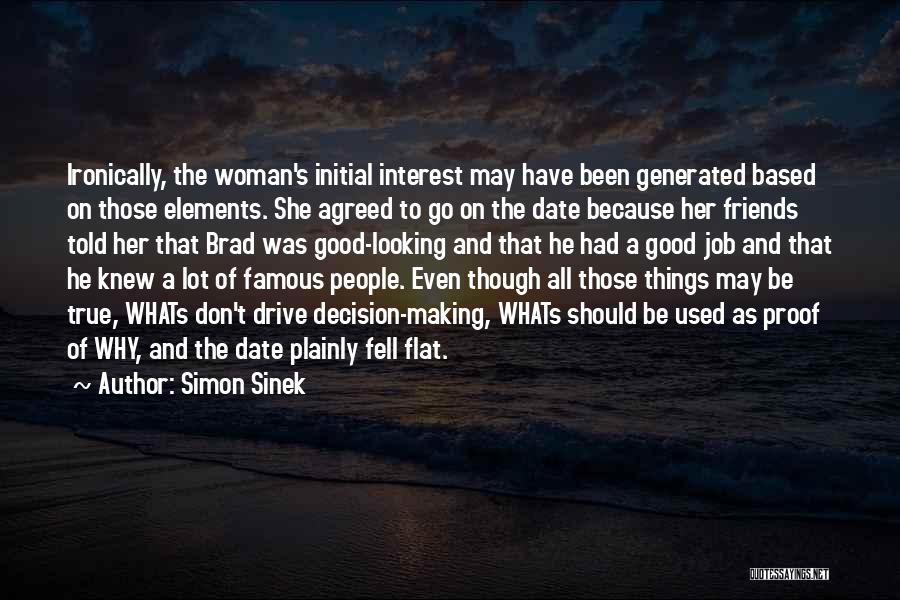 Ironically, the woman's initial interest may have been generated based on those elements. She agreed to go on the date because her friends told her that Brad was good-looking and that he had a good job and that he knew a lot of famous people. Even though all those things may be true, WHATs don't drive decision-making, WHATs should be used as proof of WHY, and the date plainly fell flat.

~ Author: Simon Sinek

QUOTESSAYINGS.NET